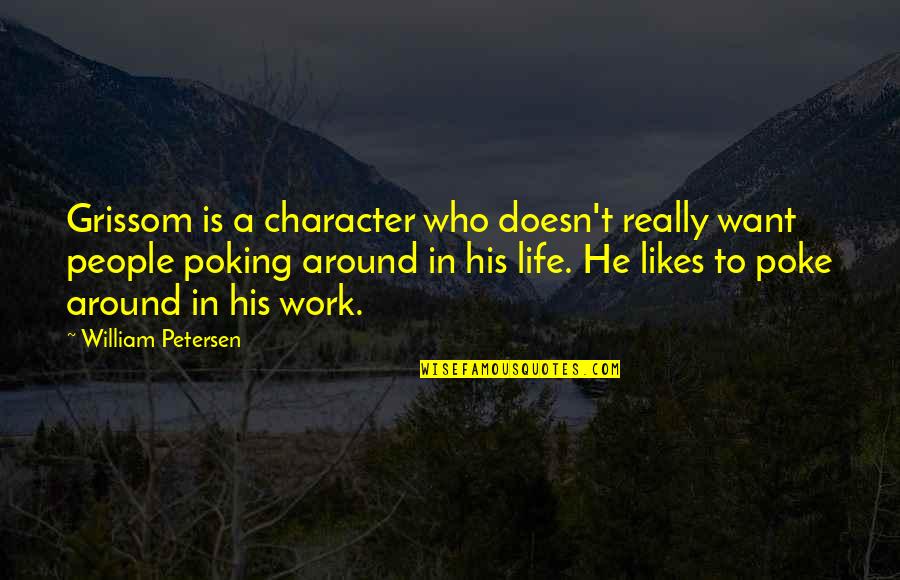 Grissom is a character who doesn't really want people poking around in his life. He likes to poke around in his work.

~ William Petersen

WISEFAMOUSQUOTES.COM